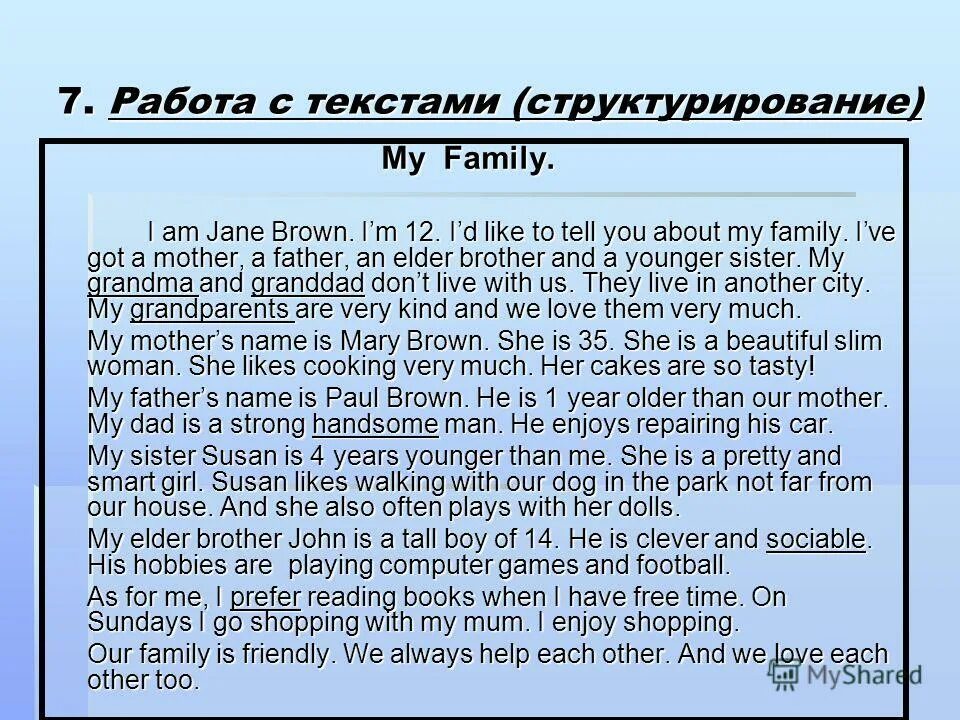 7. Работа с текстами (структурирование)

My Family.

I am Jane Brown. I'm 12. I'd like to tell you about my family. I've got a mother, a father, an elder brother and a younger sister. My grandma and granddad don't live with us. They live in another city. My grandparents are very kind and we love them very much.

My mother's name is Mary Brown. She is 35. She is a beautiful slim woman. She likes cooking very much. Her cakes are so tasty!

My father's name is Paul Brown. He is 1 year older than our mother. My dad is a strong handsome man. He enjoys repairing his car.

My sister Susan is 4 years younger than me. She is a pretty and smart girl. Susan likes walking with our dog in the park not far from our house. And she also often plays with her dolls.

My elder brother John is a tall boy of 14. He is clever and sociable. His hobbies are playing computer games and football.

As for me, I prefer reading books when I have free time. On Sundays I go shopping with my mum. I enjoy shopping.

Our family is friendly. We always help each other. And we love each other too.

MyShared